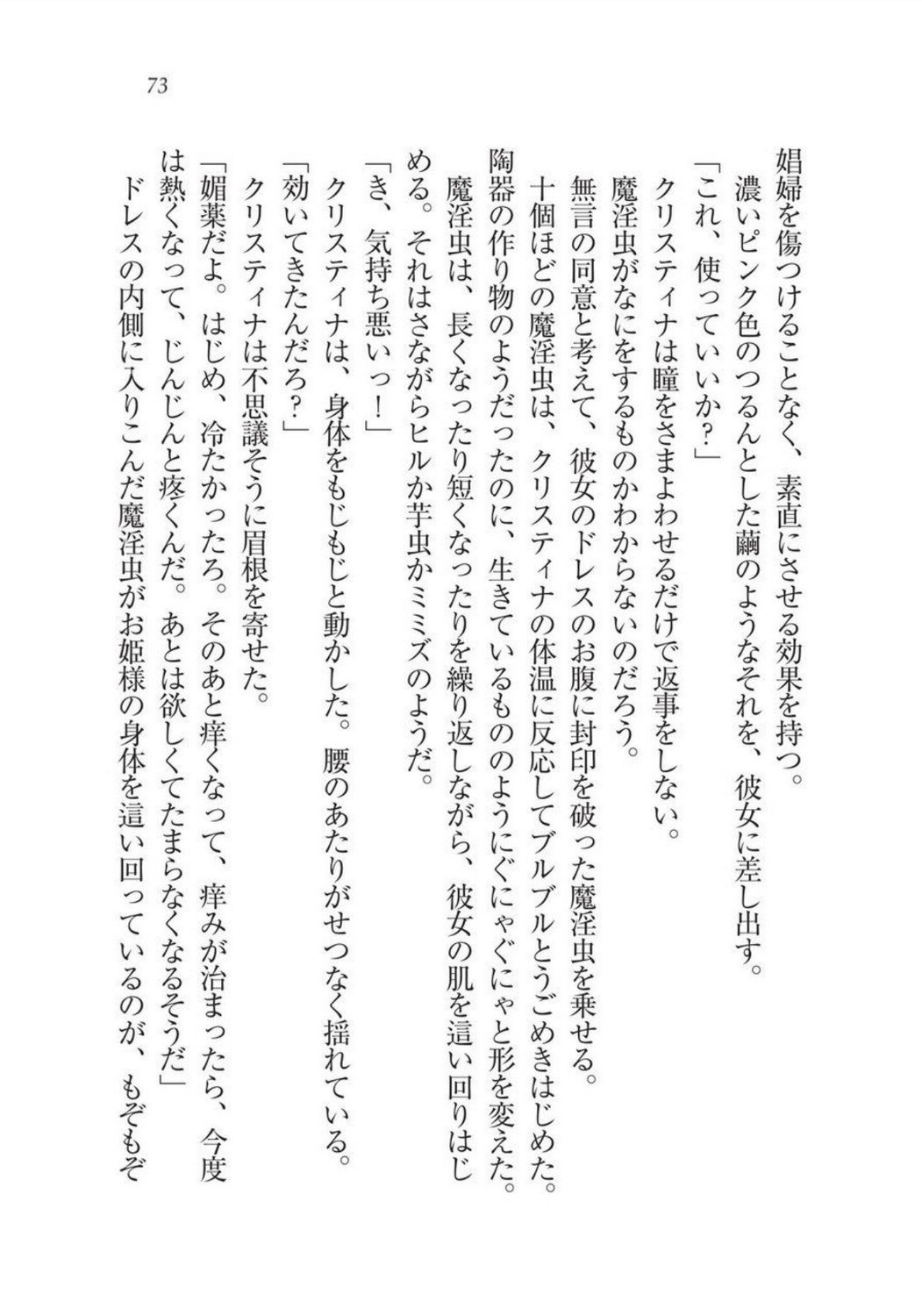 73

娼婦を傷つけることなく、素直にさせる効果を持つ。

濃いピンク色のつるんとした繭のようなそれを、彼女に差し出す。

「これ、使っていいか？」

クリスティナは瞳をさまよわせるだけで返事をしない。

魔淫虫がなにをするものかわからないのだろう。

無言の同意と考えて、彼女のドレスのお腹に封印を破った魔淫虫を乗せる。

十個ほどの魔淫虫は、クリスティナの体温に反応してブルブルとうごめきはじめた。

陶器の作り物のようだったのに、生きているもののようにぐにゃぐにゃと形を変えた。

魔淫虫は、長くなったり短くなったりを繰り返しながら、彼女の肌を這い回りはじめる。それはさながらヒルか芋虫かミミズのようだ。

「き、気持ち悪いっ！」

クリスティナは、身体をもじもじと動かした。腰のあたりがせつなく揺れている。

「効いてきたんだろ？」

クリスティナは不思議そうに眉根を寄せた。

「媚薬だよ。はじめ、冷たかったろ。そのあと痒くなって、痒みが治まったら、今度は熱くなって、じんじんと疼くんだ。あとは欲しくてたまらなくなるそうだ」

ドレスの内側に入りこんだ魔淫虫がお姫様の身体を這い回っているのが、もぞもぞ